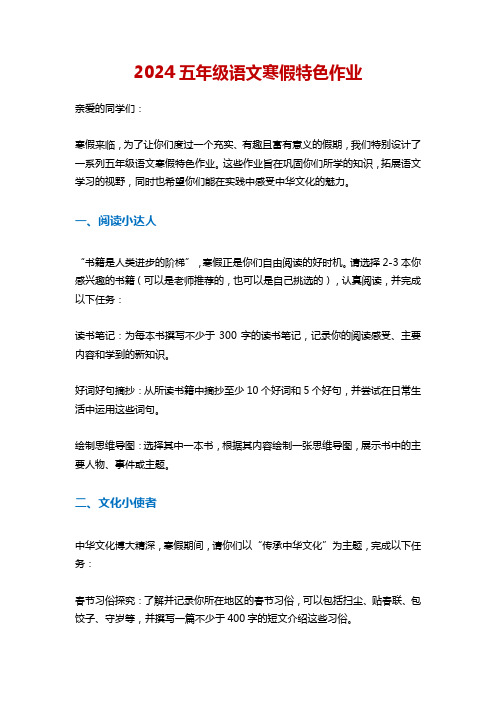 2024 五年级语文寒假特色作业

亲爱的同学们：

寒假来临，为了让你们度过一个充实、有趣且富有意义的假期，我们特别设计了一系列五年级语文寒假特色作业。这些作业旨在巩固你们所学的知识，拓展语文学习的视野，同时也希望你们能在实践中感受中华文化的魅力。

一、阅读小达人

“书籍是人类进步的阶梯”，寒假正是你们自由阅读的好时机。请选择 2-3 本你感兴趣的书籍（可以是老师推荐的，也可以是自己挑选的），认真阅读，并完成以下任务：

读书笔记：为每本书撰写不少于 300 字的读书笔记，记录你的阅读感受、主要内容和学到的新知识。

好词好句摘抄：从所读书籍中摘抄至少 10 个好词和 5 个好句，并尝试在日常生活中运用这些词句。

绘制思维导图：选择其中一本书，根据其内容绘制一张思维导图，展示书中的主要人物、事件或主题。

二、文化小使者

中华文化博大精深，寒假期间，请你们以“传承中华文化”为主题，完成以下任务：

春节习俗探究：了解并记录你所在地区的春节习俗，可以包括扫尘、贴春联、包饺子、守岁等，并撰写一篇不少于 400 字的短文介绍这些习俗。